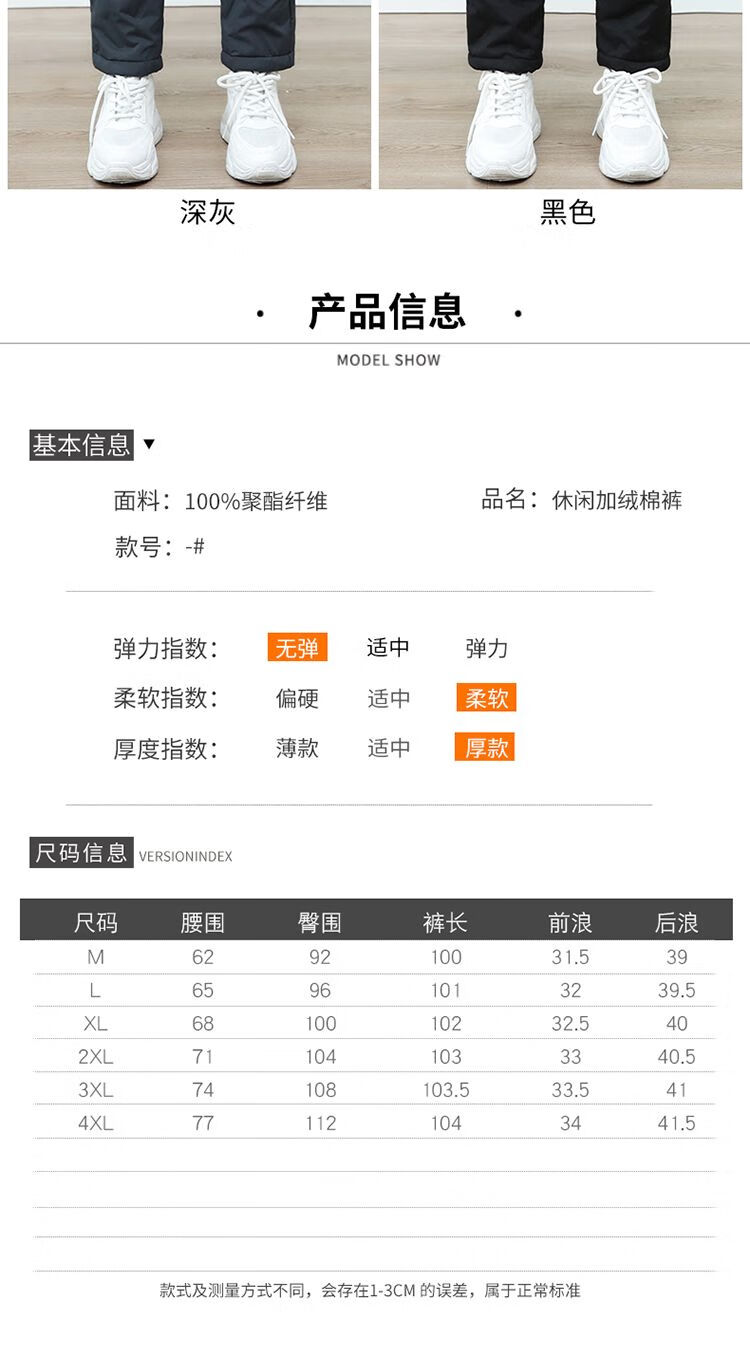 深灰

黑色

· 产品信息 ·

MODEL SHOW

基本信息 ▼

面料：100%聚酯纤维

品名：休闲加绒棉裤

款号：-#

弹力指数： 无弹 适中 弹力

柔软指数： 偏硬 适中 柔软

厚度指数： 薄款 适中 厚款

尺码信息 VERSIONINDEX

| 尺码 | 腰围 | 臀围 | 裤长 | 前浪 | 后浪 |
|---|---|---|---|---|---|
| M | 62 | 92 | 100 | 31.5 | 39 |
| L | 65 | 96 | 101 | 32 | 39.5 |
| XL | 68 | 100 | 102 | 32.5 | 40 |
| 2XL | 71 | 104 | 103 | 33 | 40.5 |
| 3XL | 74 | 108 | 103.5 | 33.5 | 41 |
| 4XL | 77 | 112 | 104 | 34 | 41.5 |

款式及测量方式不同，会存在1-3CM的误差，属于正常标准